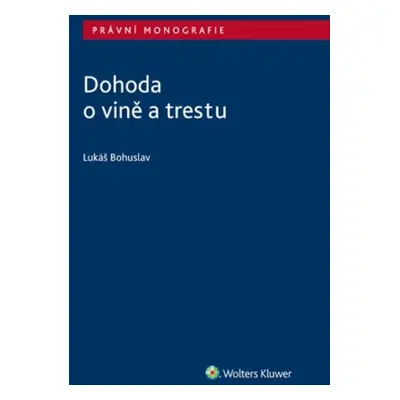 PRÁVNÍ MONOGRAFIE

Dohoda o vině a trestu

Lukáš Bohuslav

Wolters Kluwer